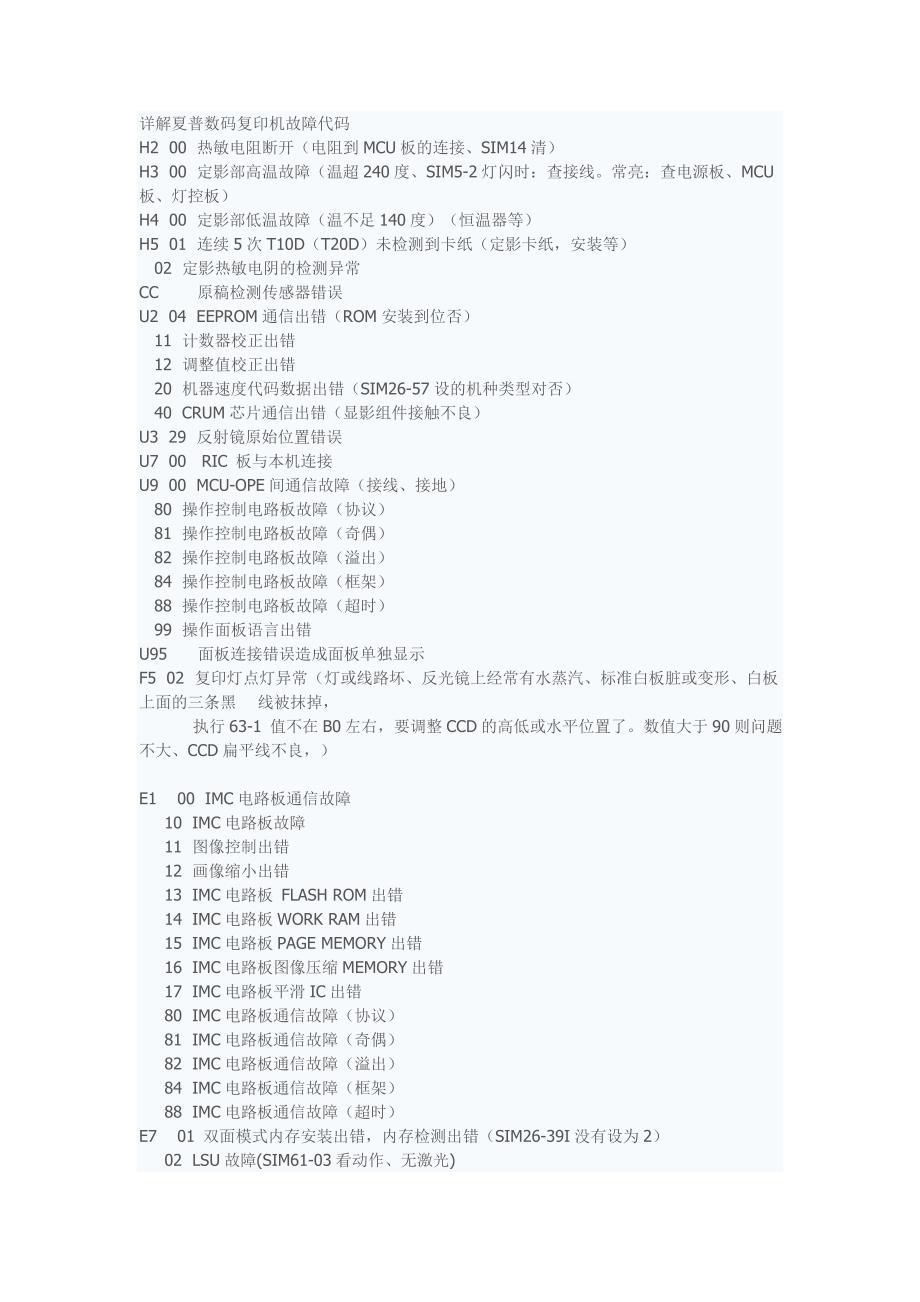 详解夏普数码复印机故障代码
H2 00 热敏电阻断开（电阻到 MCU 板的连接、SIM14 清）
H3 00 定影部高温故障（温超 240 度、SIM5-2 灯闪时：查接线。常亮：查电源板、MCU 板、灯控板）
H4 00 定影部低温故障（温不足 140 度）（恒温器等）
H5 01 连续 5 次 T10D（T20D）未检测到卡纸（定影卡纸，安装等）
02 定影热敏电阴的检测异常
CC 原稿检测传感器错误
U2 04 EEPROM 通信出错（ROM 安装到位否）
11 计数器校正出错
12 调整值校正出错
20 机器速度代码数据出错（SIM26-57 设的机种类型对否）
40 CRUM 芯片通信出错（显影组件接触不良）
U3 29 反射镜原始位置错误
U7 00 RIC 板与本机连接
U9 00 MCU-OPE 间通信故障（接线、接地）
80 操作控制电路板故障（协议）
81 操作控制电路板故障（奇偶）
82 操作控制电路板故障（溢出）
84 操作控制电路板故障（框架）
88 操作控制电路板故障（超时）
99 操作面板语言出错
U95 面板连接错误造成面板单独显示
F5 02 复印灯点灯异常（灯或线路坏、反光镜上经常有水蒸汽、标准白板脏或变形、白板上面的三条黑 线被抹掉，
执行 63-1 值不在 B0 左右，要调整 CCD 的高低或水平位置了。数值大于 90 则问题不大、CCD 扁平线不良，）

E1 00 IMC 电路板通信故障
10 IMC 电路板故障
11 图像控制出错
12 画像缩小出错
13 IMC 电路板 FLASH ROM 出错
14 IMC 电路板 WORK RAM 出错
15 IMC 电路板 PAGE MEMORY 出错
16 IMC 电路板图像压缩 MEMORY 出错
17 IMC 电路板平滑 IC 出错
80 IMC 电路板通信故障（协议）
81 IMC 电路板通信故障（奇偶）
82 IMC 电路板通信故障（溢出）
84 IMC 电路板通信故障（框架）
88 IMC 电路板通信故障（超时）
E7 01 双面模式内存安装出错，内存检测出错（SIM26-39I 没有设为 2）
02 LSU 故障(SIM61-03 看动作、无激光)